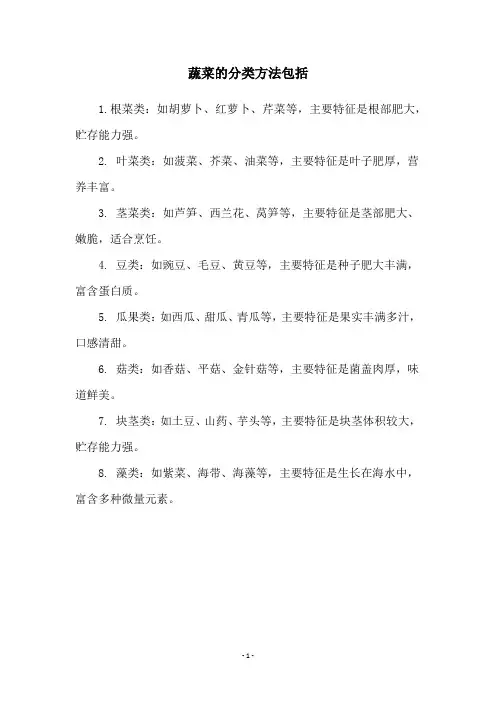 蔬菜的分类方法包括

1. 根菜类：如胡萝卜、红萝卜、芹菜等，主要特征是根部肥大，贮存能力强。

2. 叶菜类：如菠菜、芥菜、油菜等，主要特征是叶子肥厚，营养丰富。

3. 茎菜类：如芦笋、西兰花、莴笋等，主要特征是茎部肥大、嫩脆，适合烹饪。

4. 豆类：如豌豆、毛豆、黄豆等，主要特征是种子肥大丰满，富含蛋白质。

5. 瓜果类：如西瓜、甜瓜、青瓜等，主要特征是果实丰满多汁，口感清甜。

6. 菇类：如香菇、平菇、金针菇等，主要特征是菌盖肉厚，味道鲜美。

7. 块茎类：如土豆、山药、芋头等，主要特征是块茎体积较大，贮存能力强。

8. 藻类：如紫菜、海带、海藻等，主要特征是生长在海水中，富含多种微量元素。

- 1 -